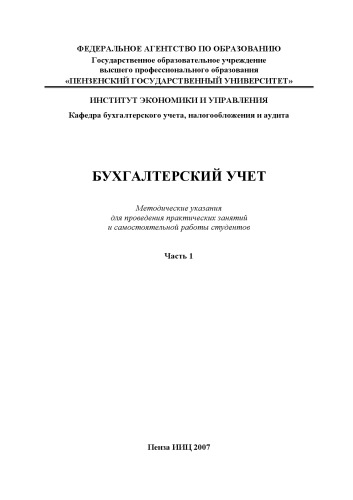 ФЕДЕРАЛЬНОЕ АГЕНТСТВО ПО ОБРАЗОВАНИЮ
Государственное образовательное учреждение
высшего профессионального образования
«ПЕНЗЕНСКИЙ ГОСУДАРСТВЕННЫЙ УНИВЕРСИТЕТ»

ИНСТИТУТ ЭКОНОМИКИ И УПРАВЛЕНИЯ
Кафедра бухгалтерского учета, налогообложения и аудита

БУХГАЛТЕРСКИЙ УЧЕТ

Методические указания
для проведения практических занятий
и самостоятельной работы студентов

Часть 1

Пенза ИИЦ 2007